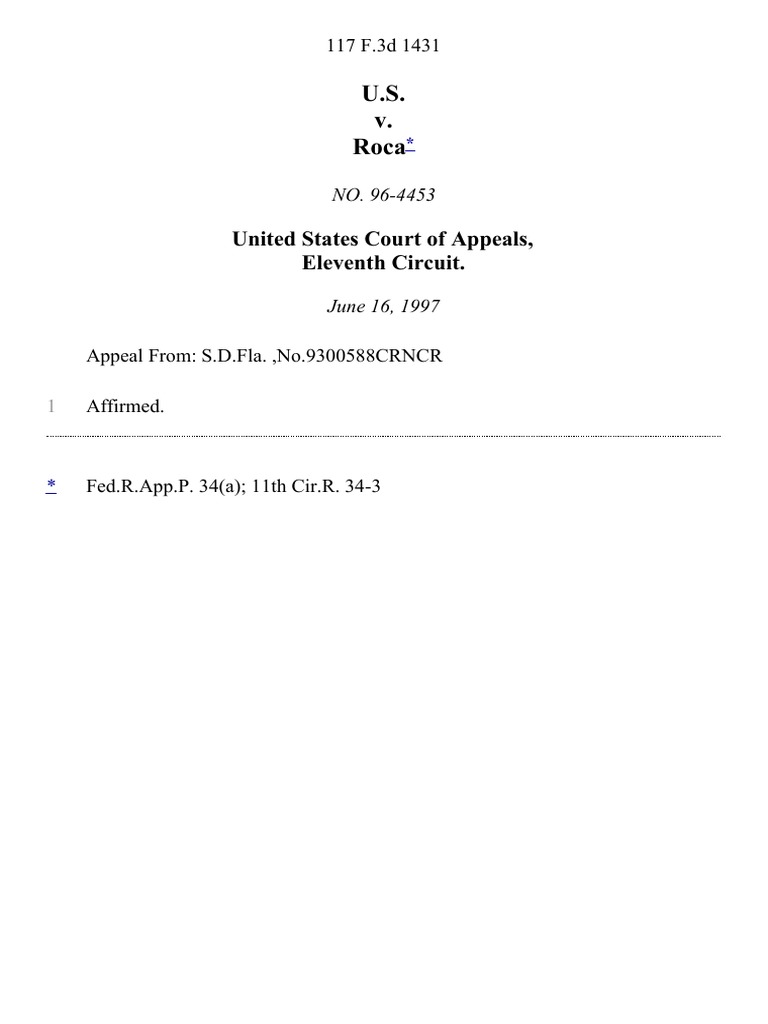 117 F.3d 1431

U.S.
v.
Roca*

NO. 96-4453

United States Court of Appeals,
Eleventh Circuit.

June 16, 1997

Appeal From: S.D.Fla. ,No.9300588CRNCR

1 Affirmed.

* Fed.R.App.P. 34(a); 11th Cir.R. 34-3